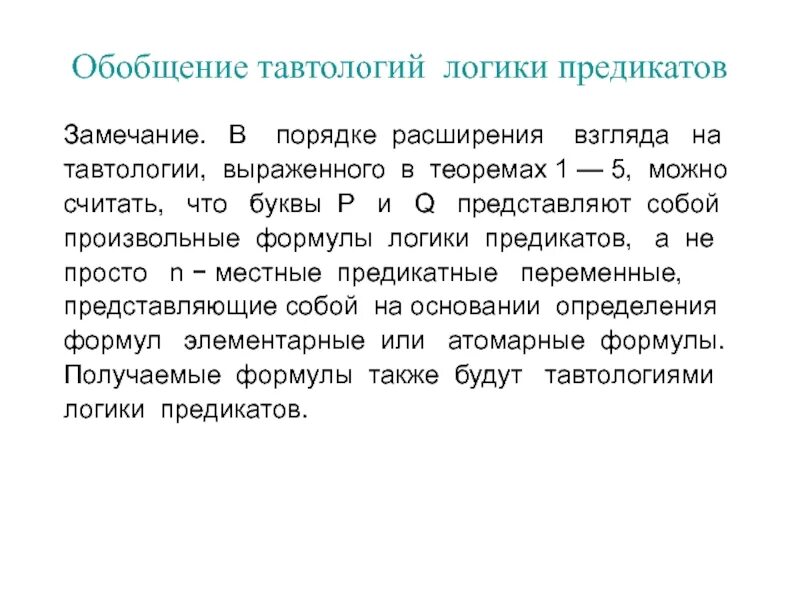 Обобщение тавтологий логики предикатов

Замечание. В порядке расширения взгляда на тавтологии, выраженного в теоремах 1 — 5, можно считать, что буквы P и Q представляют собой произвольные формулы логики предикатов, а не просто n − местные предикатные переменные, представляющие собой на основании определения формул элементарные или атомарные формулы. Получаемые формулы также будут тавтологиями логики предикатов.